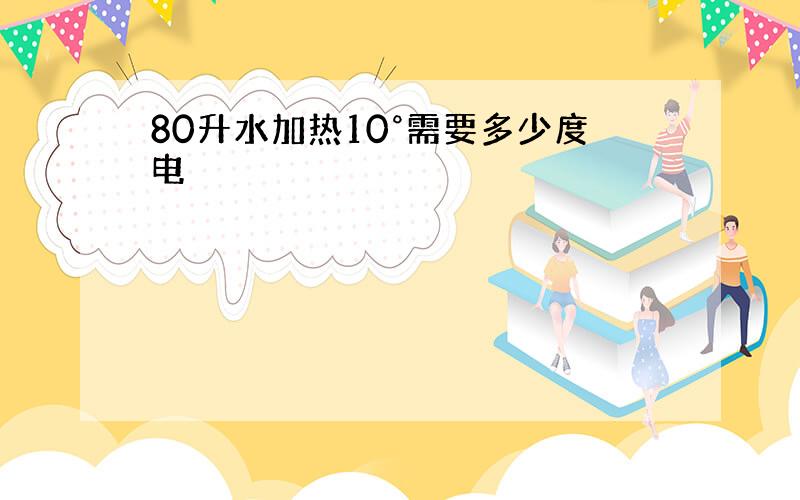 80升水加热10°需要多少度电